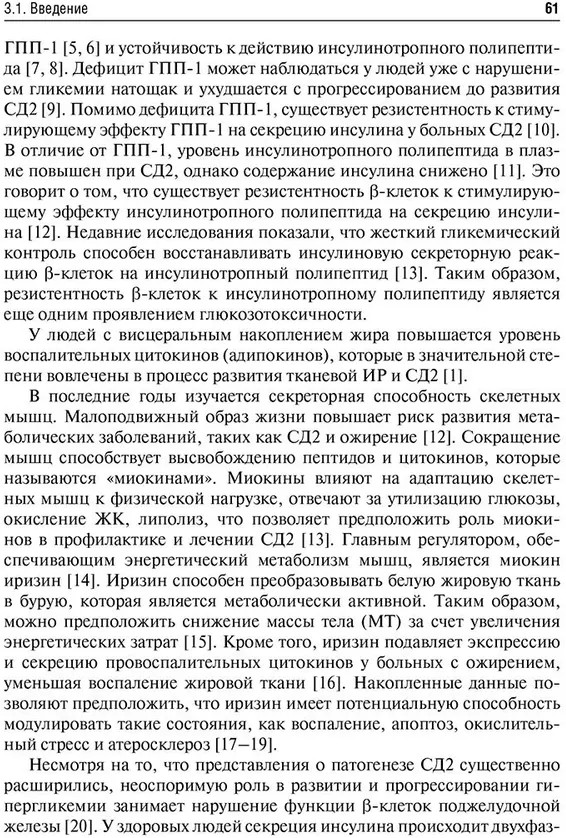 3.1. Введение

61

ГПП-1 [5, 6] и устойчивость к действию инсулинотропного полипептида [7, 8]. Дефицит ГПП-1 может наблюдаться у людей уже с нарушением гликемии натощак и ухудшается с прогрессированием до развития СД2 [9]. Помимо дефицита ГПП-1, существует резистентность к стимулирующему эффекту ГПП-1 на секрецию инсулина у больных СД2 [10]. В отличие от ГПП-1, уровень инсулинотропного полипептида в плазме повышен при СД2, однако содержание инсулина снижено [11]. Это говорит о том, что существует резистентность β-клеток к стимулирующему эффекту инсулинотропного полипептида на секрецию инсулина [12]. Недавние исследования показали, что жесткий гликемический контроль способен восстанавливать инсулиновую секреторную реакцию β-клеток на инсулинотропный полипептид [13]. Таким образом, резистентность β-клеток к инсулинотропному полипептиду является еще одним проявлением глюкозотоксичности.

У людей с висцеральным накоплением жира повышается уровень воспалительных цитокинов (адипокинов), которые в значительной степени вовлечены в процесс развития тканевой ИР и СД2 [1].

В последние годы изучается секреторная способность скелетных мышц. Малоподвижный образ жизни повышает риск развития метаболических заболеваний, таких как СД2 и ожирение [12]. Сокращение мышц способствует высвобождению пептидов и цитокинов, которые называются «миокинами». Миокины влияют на адаптацию скелетных мышц к физической нагрузке, отвечают за утилизацию глюкозы, окисление ЖК, липолиз, что позволяет предположить роль миокинов в профилактике и лечении СД2 [13]. Главным регулятором, обеспечивающим энергетический метаболизм мышц, является миокин иризин [14]. Иризин способен преобразовывать белую жировую ткань в бурую, которая является метаболически активной. Таким образом, можно предположить снижение массы тела (МТ) за счет увеличения энергетических затрат [15]. Кроме того, иризин подавляет экспрессию и секрецию провоспалительных цитокинов у больных с ожирением, уменьшая воспаление жировой ткани [16]. Накопленные данные позволяют предположить, что иризин имеет потенциальную способность модулировать такие состояния, как воспаление, апоптоз, окислительный стресс и атеросклероз [17–19].

Несмотря на то, что представления о патогенезе СД2 существенно расширились, неоспоримую роль в развитии и прогрессировании гипергликемии занимает нарушение функции β-клеток поджелудочной железы [20]. У здоровых людей секреция инсулина происходит двухфаз-